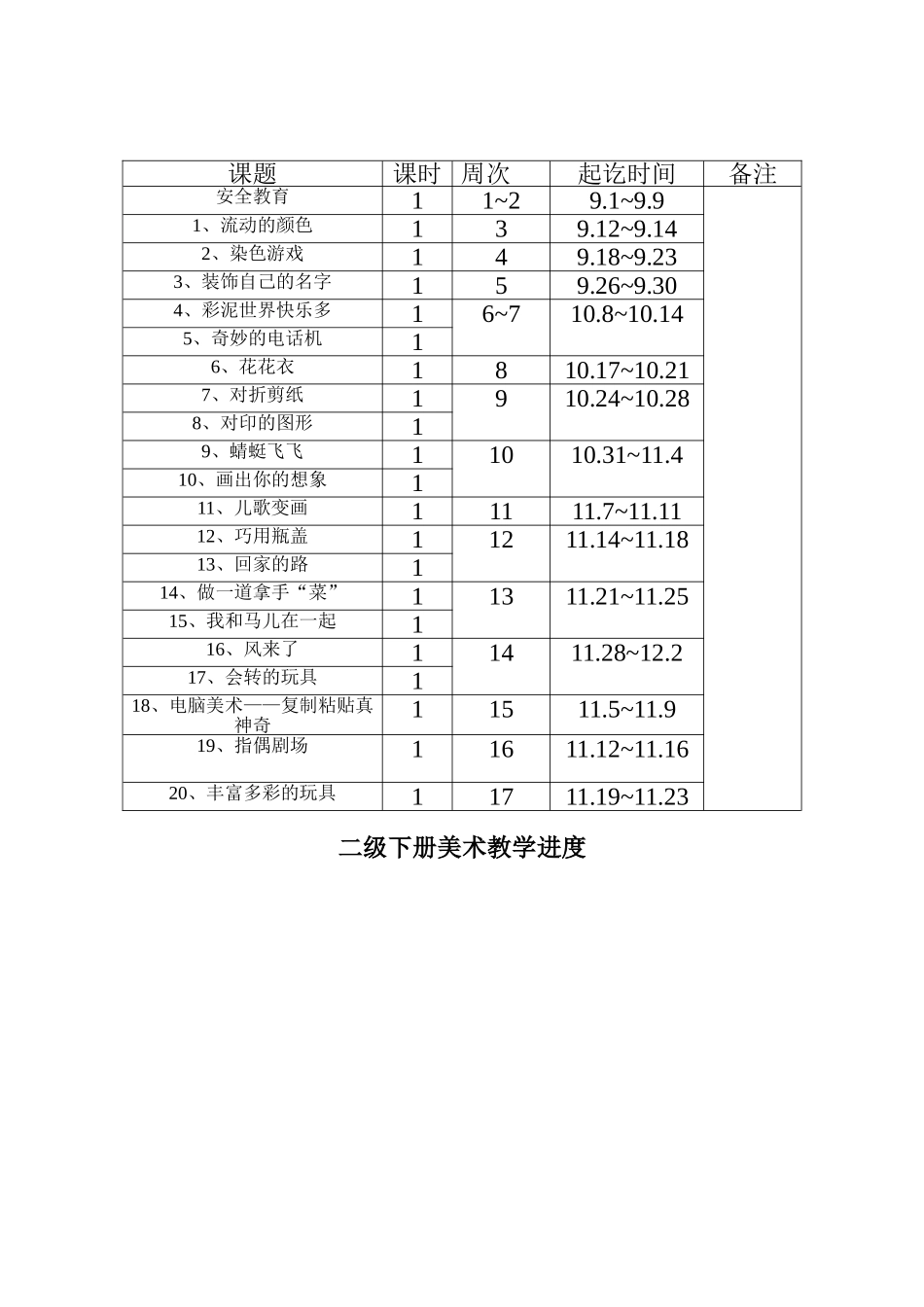 | 课题 | 课时 | 周次 | 起讫时间 | 备注 |
|---|---|---|---|---|
| 安全教育 | 1 | 1~2 | 9.1~9.9 | |
| 1、流动的颜色 | 1 | 3 | 9.12~9.14 | |
| 2、染色游戏 | 1 | 4 | 9.18~9.23 | |
| 3、装饰自己的名字 | 1 | 5 | 9.26~9.30 | |
| 4、彩泥世界快乐多 | 1 | 6~7 | 10.8~10.14 | |
| 5、奇妙的电话机 | 1 | | | |
| 6、花花衣 | 1 | 8 | 10.17~10.21 | |
| 7、对折剪纸 | 1 | 9 | 10.24~10.28 | |
| 8、对印的图形 | 1 | | | |
| 9、蜻蜓飞飞 | 1 | 10 | 10.31~11.4 | |
| 10、画出你的想象 | 1 | | | |
| 11、儿歌变画 | 1 | 11 | 11.7~11.11 | |
| 12、巧用瓶盖 | 1 | 12 | 11.14~11.18 | |
| 13、回家的路 | 1 | | | |
| 14、做一道拿手“菜” | 1 | 13 | 11.21~11.25 | |
| 15、我和马儿在一起 | 1 | | | |
| 16、风来了 | 1 | 14 | 11.28~12.2 | |
| 17、会转的玩具 | 1 | | | |
| 18、电脑美术——复制粘贴真神奇 | 1 | 15 | 11.5~11.9 | |
| 19、指偶剧场 | 1 | 16 | 11.12~11.16 | |
| 20、丰富多彩的玩具 | 1 | 17 | 11.19~11.23 | |

二级下册美术教学进度